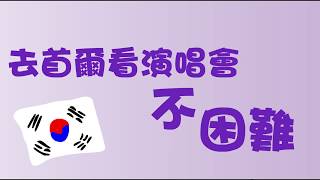 去首爾看演唱會

不困難